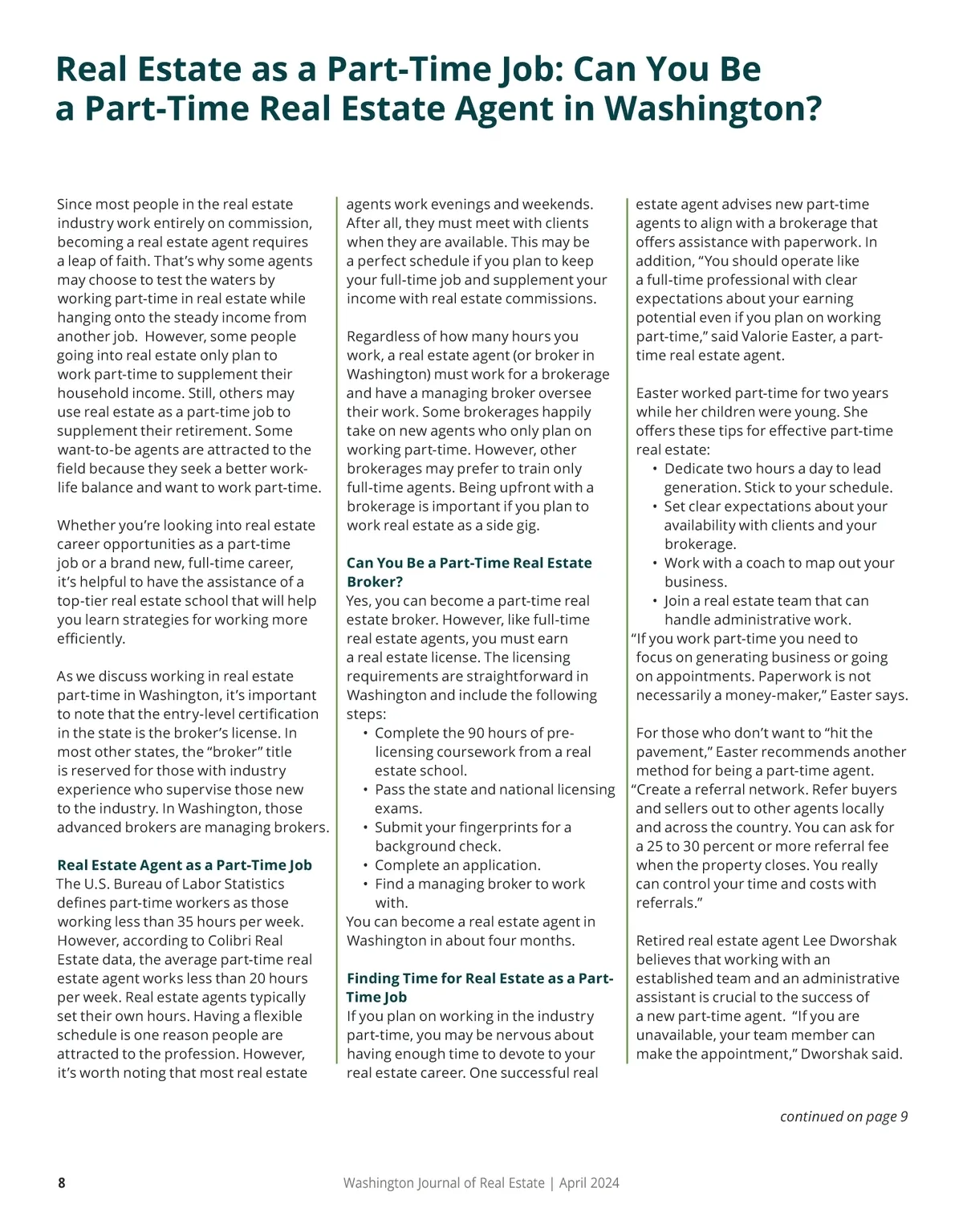 Real Estate as a Part-Time Job: Can You Be a Part-Time Real Estate Agent in Washington?

Since most people in the real estate industry work entirely on commission, becoming a real estate agent requires a leap of faith. That's why some agents may choose to test the waters by working part-time in real estate while hanging onto the steady income from another job. However, some people going into real estate only plan to work part-time to supplement their household income. Still, others may use real estate as a part-time job to supplement their retirement. Some want-to-be agents are attracted to the field because they seek a better work-life balance and want to work part-time.

Whether you're looking into real estate career opportunities as a part-time job or a brand new, full-time career, it's helpful to have the assistance of a top-tier real estate school that will help you learn strategies for working more efficiently.

As we discuss working in real estate part-time in Washington, it's important to note that the entry-level certification in the state is the broker's license. In most other states, the "broker" title is reserved for those with industry experience who supervise those new to the industry. In Washington, those advanced brokers are managing brokers.

Real Estate Agent as a Part-Time Job
The U.S. Bureau of Labor Statistics defines part-time workers as those working less than 35 hours per week. However, according to Colibri Real Estate data, the average part-time real estate agent works less than 20 hours per week. Real estate agents typically set their own hours. Having a flexible schedule is one reason people are attracted to the profession. However, it's worth noting that most real estate agents work evenings and weekends. After all, they must meet with clients when they are available. This may be a perfect schedule if you plan to keep your full-time job and supplement your income with real estate commissions.

Regardless of how many hours you work, a real estate agent (or broker in Washington) must work for a brokerage and have a managing broker oversee their work. Some brokerages happily take on new agents who only plan on working part-time. However, other brokerages may prefer to train only full-time agents. Being upfront with a brokerage is important if you plan to work real estate as a side gig.

Can You Be a Part-Time Real Estate Broker?
Yes, you can become a part-time real estate broker. However, like full-time real estate agents, you must earn a real estate license. The licensing requirements are straightforward in Washington and include the following steps:
• Complete the 90 hours of pre-licensing coursework from a real estate school.
• Pass the state and national licensing exams.
• Submit your fingerprints for a background check.
• Complete an application.
• Find a managing broker to work with.
You can become a real estate agent in Washington in about four months.

Finding Time for Real Estate as a Part-Time Job
If you plan on working in the industry part-time, you may be nervous about having enough time to devote to your real estate career. One successful real estate agent advises new part-time agents to align with a brokerage that offers assistance with paperwork. In addition, "You should operate like a full-time professional with clear expectations about your earning potential even if you plan on working part-time," said Valorie Easter, a part-time real estate agent.

Easter worked part-time for two years while her children were young. She offers these tips for effective part-time real estate:
• Dedicate two hours a day to lead generation. Stick to your schedule.
• Set clear expectations about your availability with clients and your brokerage.
• Work with a coach to map out your business.
• Join a real estate team that can handle administrative work.
"If you work part-time you need to focus on generating business or going on appointments. Paperwork is not necessarily a money-maker," Easter says.

For those who don't want to "hit the pavement," Easter recommends another method for being a part-time agent. "Create a referral network. Refer buyers and sellers out to other agents locally and across the country. You can ask for a 25 to 30 percent or more referral fee when the property closes. You really can control your time and costs with referrals."

Retired real estate agent Lee Dworshak believes that working with an established team and an administrative assistant is crucial to the success of a new part-time agent. "If you are unavailable, your team member can make the appointment," Dworshak said.

continued on page 9

8

Washington Journal of Real Estate | April 2024